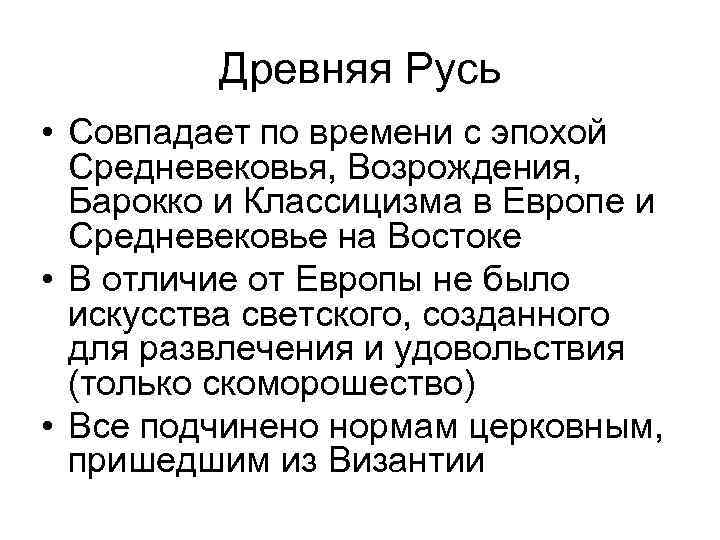 Древняя Русь

• Совпадает по времени с эпохой Средневековья, Возрождения, Барокко и Классицизма в Европе и Средневековье на Востоке
• В отличие от Европы не было искусства светского, созданного для развлечения и удовольствия (только скоморошество)
• Все подчинено нормам церковным, пришедшим из Византии